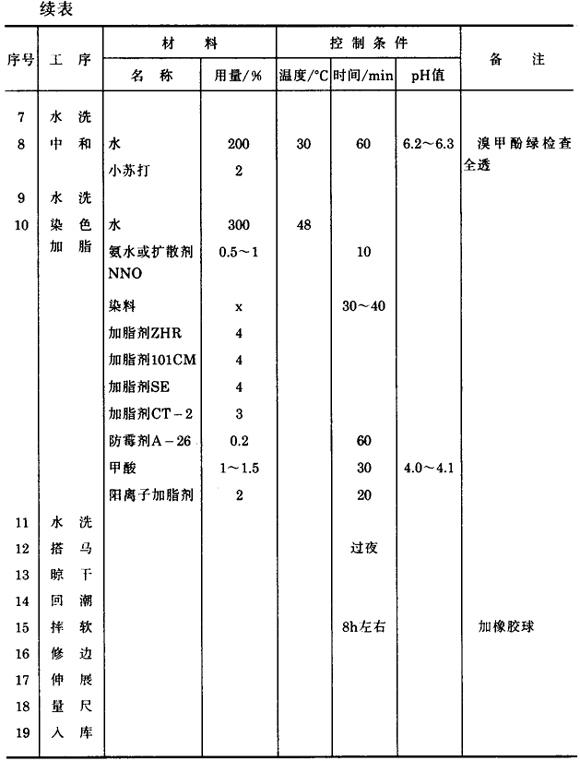 续表

| 序号 | 工序 | 材料 名称 | 材料 用量/% | 控制条件 温度/°C | 控制条件 时间/min | 控制条件 pH值 | 备注 |
|---|---|---|---|---|---|---|---|
| 7 | 水洗 | | | | | | |
| 8 | 中和 | 水 | 200 | 30 | 60 | 6.2～6.3 | 溴甲酚绿检查全透 |
| | | 小苏打 | 2 | | | | |
| 9 | 水洗 | | | | | | |
| 10 | 染色加脂 | 水 | 300 | 48 | | | |
| | | 氨水或扩散剂NNO | 0.5～1 | | 10 | | |
| | | 染料 | x | | 30～40 | | |
| | | 加脂剂ZHR | 4 | | | | |
| | | 加脂剂101CM | 4 | | | | |
| | | 加脂剂SE | 4 | | | | |
| | | 加脂剂CT－2 | 3 | | | | |
| | | 防霉剂A－26 | 0.2 | | 60 | | |
| | | 甲酸 | 1～1.5 | | 30 | 4.0～4.1 | |
| | | 阳离子加脂剂 | 2 | | 20 | | |
| 11 | 水洗 | | | | | | |
| 12 | 搭马 | | | | 过夜 | | |
| 13 | 晾干 | | | | | | |
| 14 | 回潮 | | | | | | |
| 15 | 摔软 | | | | 8h左右 | | 加橡胶球 |
| 16 | 修边 | | | | | | |
| 17 | 伸展 | | | | | | |
| 18 | 量尺 | | | | | | |
| 19 | 入库 | | | | | | |